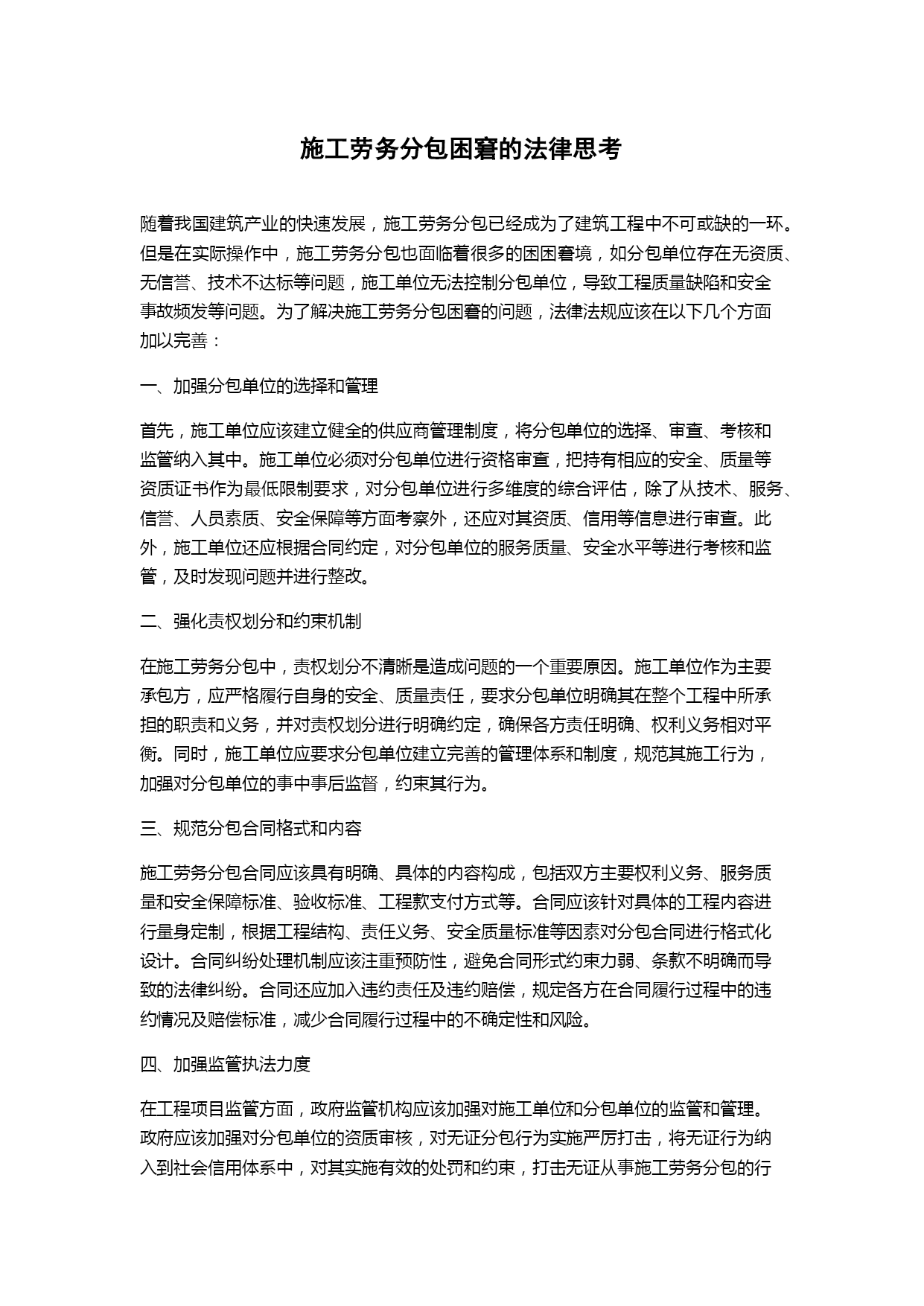 施工劳务分包困窘的法律思考

随着我国建筑产业的快速发展，施工劳务分包已经成为了建筑工程中不可或缺的一环。但是在实际操作中，施工劳务分包也面临着很多的困困窘境，如分包单位存在无资质、无信誉、技术不达标等问题，施工单位无法控制分包单位，导致工程质量缺陷和安全事故频发等问题。为了解决施工劳务分包困窘的问题，法律法规应该在以下几个方面加以完善：

一、加强分包单位的选择和管理

首先，施工单位应该建立健全的供应商管理制度，将分包单位的选择、审查、考核和监管纳入其中。施工单位必须对分包单位进行资格审查，把持有相应的安全、质量等资质证书作为最低限制要求，对分包单位进行多维度的综合评估，除了从技术、服务、信誉、人员素质、安全保障等方面考察外，还应对其资质、信用等信息进行审查。此外，施工单位还应根据合同约定，对分包单位的服务质量、安全水平等进行考核和监管，及时发现问题并进行整改。

二、强化责权划分和约束机制

在施工劳务分包中，责权划分不清晰是造成问题的一个重要原因。施工单位作为主要承包方，应严格履行自身的安全、质量责任，要求分包单位明确其在整个工程中所承担的职责和义务，并对责权划分进行明确约定，确保各方责任明确、权利义务相对平衡。同时，施工单位应要求分包单位建立完善的管理体系和制度，规范其施工行为，加强对分包单位的事中事后监督，约束其行为。

三、规范分包合同格式和内容

施工劳务分包合同应该具有明确、具体的内容构成，包括双方主要权利义务、服务质量和安全保障标准、验收标准、工程款支付方式等。合同应该针对具体的工程内容进行量身定制，根据工程结构、责任义务、安全质量标准等因素对分包合同进行格式化设计。合同纠纷处理机制应该注重预防性，避免合同形式约束力弱、条款不明确而导致的法律纠纷。合同还应加入违约责任及违约赔偿，规定各方在合同履行过程中的违约情况及赔偿标准，减少合同履行过程中的不确定性和风险。

四、加强监管执法力度

在工程项目监管方面，政府监管机构应该加强对施工单位和分包单位的监管和管理。政府应该加强对分包单位的资质审核，对无证分包行为实施严厉打击，将无证行为纳入到社会信用体系中，对其实施有效的处罚和约束，打击无证从事施工劳务分包的行